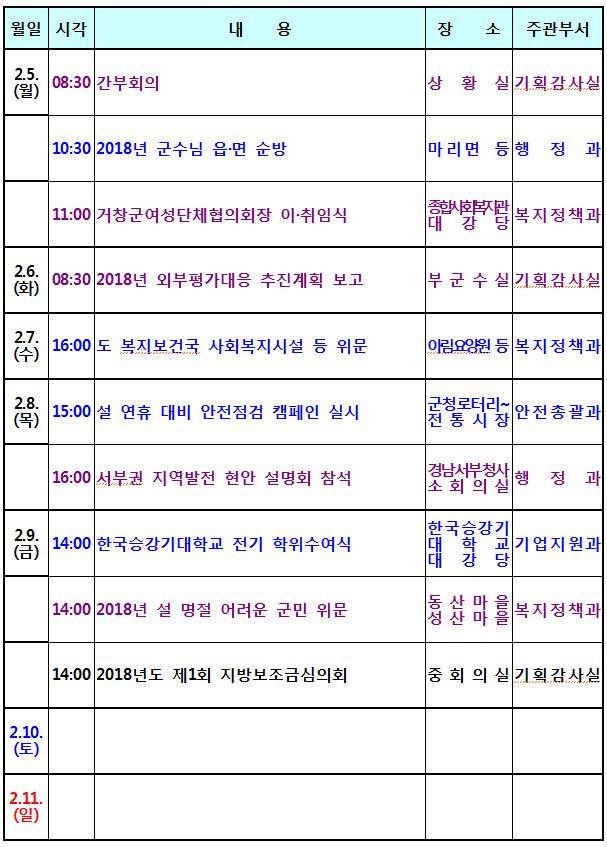 | 월일 | 시각 | 내 용 | 장 소 | 주관부서 |
|---|---|---|---|---|
| 2.5. (월) | 08:30 | 간부회의 | 상 황 실 | 기획감사실 |
| | 10:30 | 2018년 군수님 읍·면 순방 | 마리면 등 | 행 정 과 |
| | 11:00 | 거창군여성단체협의회장 이·취임식 | 종합사회복지관 대 강 당 | 복지정책과 |
| 2.6. (화) | 08:30 | 2018년 외부평가대응 추진계획 보고 | 부 군 수 실 | 기획감사실 |
| 2.7. (수) | 16:00 | 도 복지보건국 사회복지시설 등 위문 | 아림요양원 등 | 복지정책과 |
| 2.8. (목) | 15:00 | 설 연휴 대비 안전점검 캠페인 실시 | 군청로터리~ 전 통 시 장 | 안전총괄과 |
| | 16:00 | 서부권 지역발전 현안 설명회 참석 | 경남서부청사 소 회 의 실 | 행 정 과 |
| 2.9. (금) | 14:00 | 한국승강기대학교 전기 학위수여식 | 한국승강기 대 학 교 대 강 당 | 기업지원과 |
| | 14:00 | 2018년 설 명절 어려운 군민 위문 | 동 산 마 을 성 산 마 을 | 복지정책과 |
| | 14:00 | 2018년도 제1회 지방보조금심의회 | 중 회 의 실 | 기획감사실 |
| 2.10. (토) | | | | |
| 2.11. (일) | | | | |